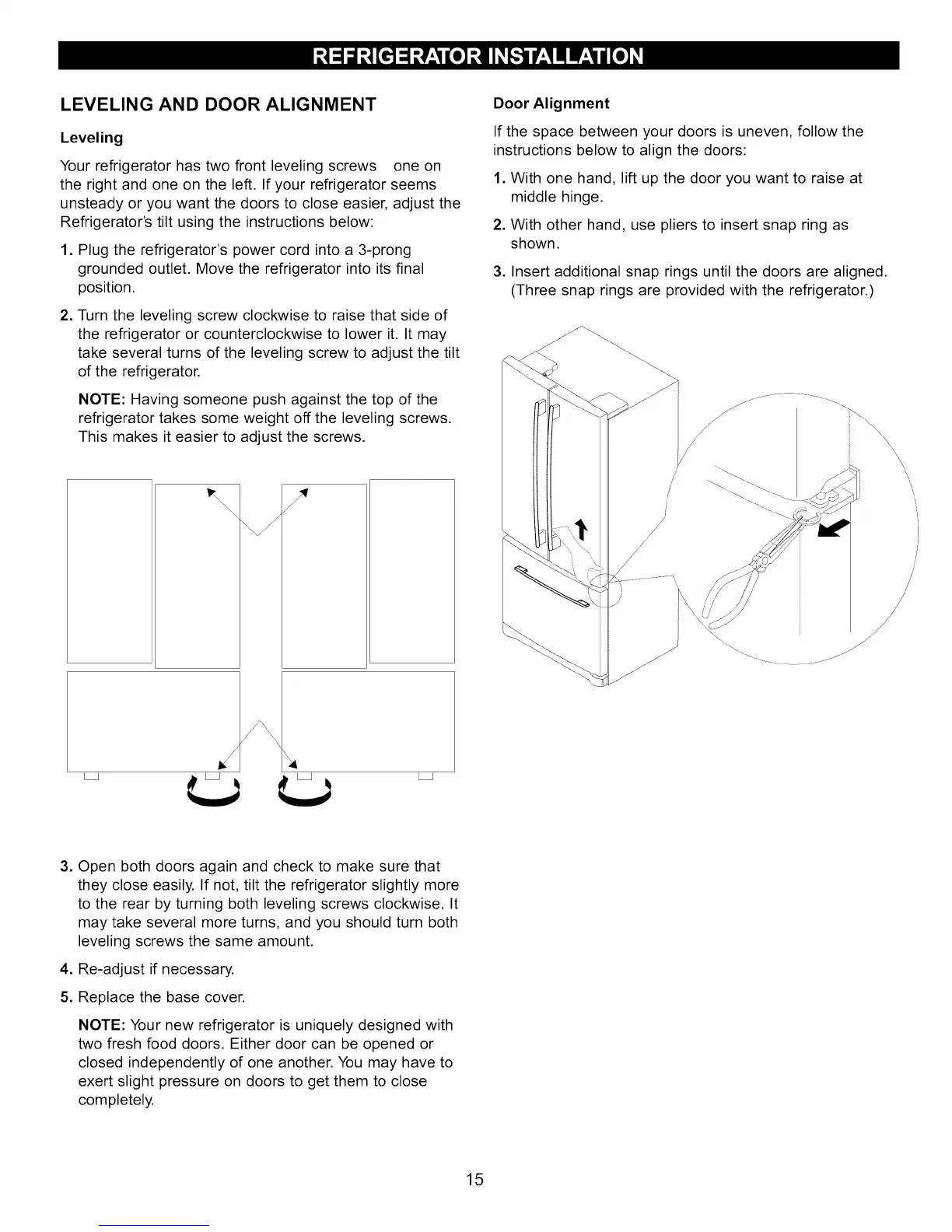 REFRIGERATOR INSTALLATION

LEVELING AND DOOR ALIGNMENT

Leveling

Your refrigerator has two front leveling screws one on the right and one on the left. If your refrigerator seems unsteady or you want the doors to close easier, adjust the Refrigerator's tilt using the instructions below:

1. Plug the refrigerator's power cord into a 3-prong grounded outlet. Move the refrigerator into its final position.

2. Turn the leveling screw clockwise to raise that side of the refrigerator or counterclockwise to lower it. It may take several turns of the leveling screw to adjust the tilt of the refrigerator.

NOTE: Having someone push against the top of the refrigerator takes some weight off the leveling screws. This makes it easier to adjust the screws.

3. Open both doors again and check to make sure that they close easily. If not, tilt the refrigerator slightly more to the rear by turning both leveling screws clockwise. It may take several more turns, and you should turn both leveling screws the same amount.

4. Re-adjust if necessary.

5. Replace the base cover.

NOTE: Your new refrigerator is uniquely designed with two fresh food doors. Either door can be opened or closed independently of one another. You may have to exert slight pressure on doors to get them to close completely.

Door Alignment

If the space between your doors is uneven, follow the instructions below to align the doors:

1. With one hand, lift up the door you want to raise at middle hinge.

2. With other hand, use pliers to insert snap ring as shown.

3. Insert additional snap rings until the doors are aligned. (Three snap rings are provided with the refrigerator.)

15